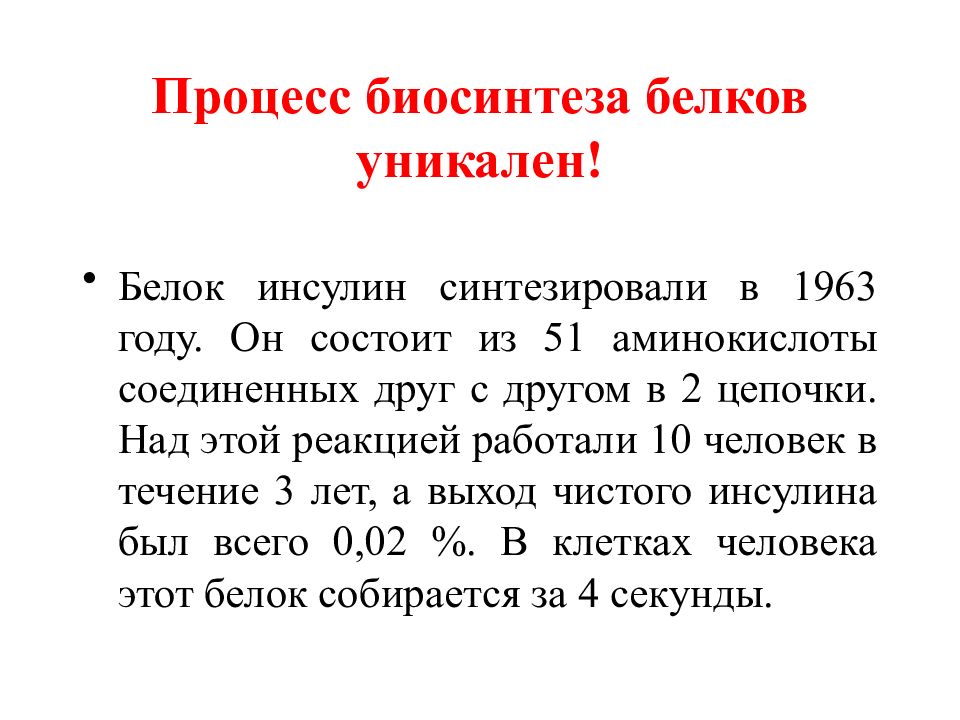 Процесс биосинтеза белков уникален!

• Белок инсулин синтезировали в 1963 году. Он состоит из 51 аминокислоты соединенных друг с другом в 2 цепочки. Над этой реакцией работали 10 человек в течение 3 лет, а выход чистого инсулина был всего 0,02 %. В клетках человека этот белок собирается за 4 секунды.